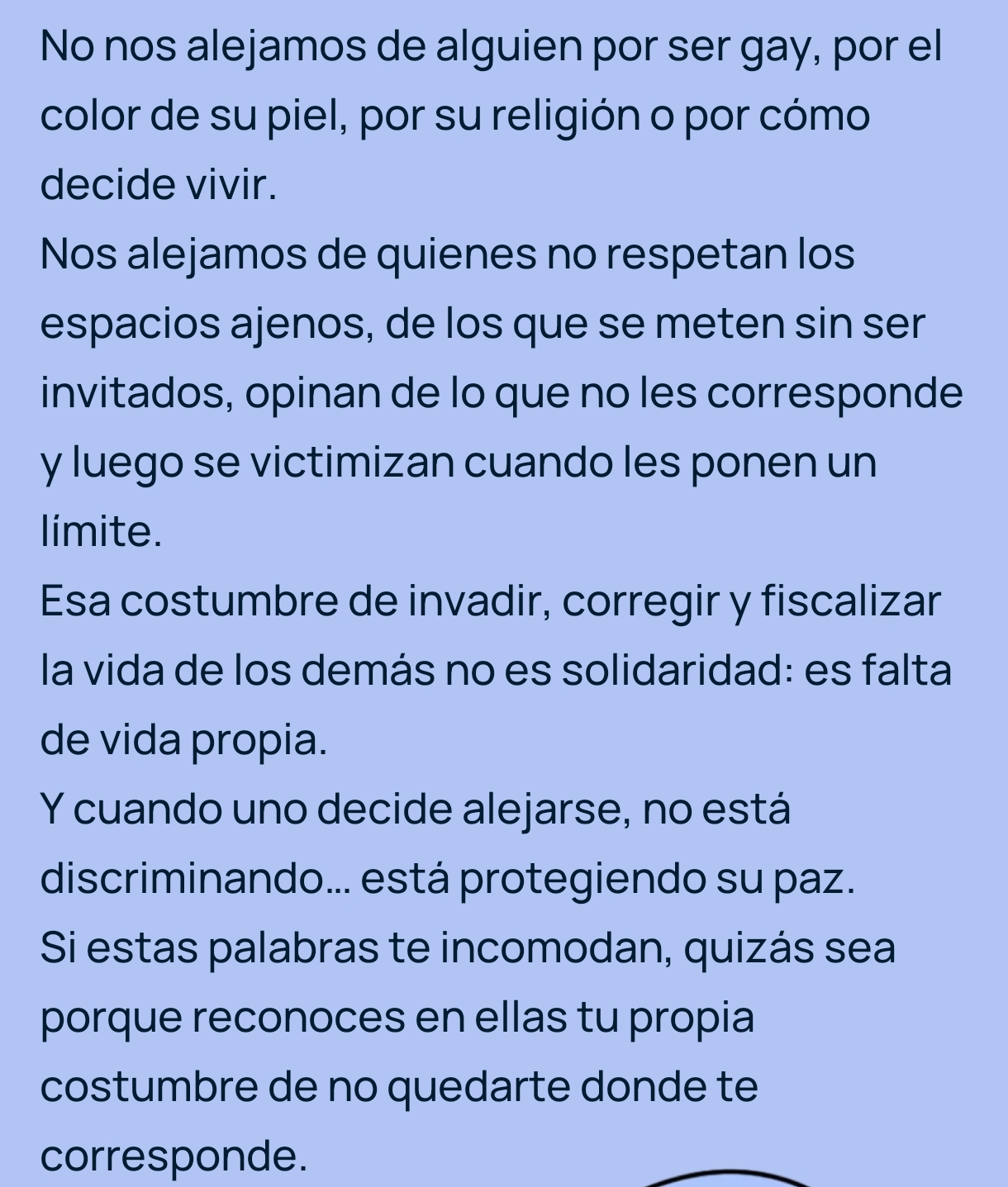 No nos alejamos de alguien por ser gay, por el color de su piel, por su religión o por cómo decide vivir.
Nos alejamos de quienes no respetan los espacios ajenos, de los que se meten sin ser invitados, opinan de lo que no les corresponde y luego se victimizan cuando les ponen un límite.
Esa costumbre de invadir, corregir y fiscalizar la vida de los demás no es solidaridad: es falta de vida propia.
Y cuando uno decide alejarse, no está discriminando... está protegiendo su paz.
Si estas palabras te incomodan, quizás sea porque reconoces en ellas tu propia costumbre de no quedarte donde te corresponde.